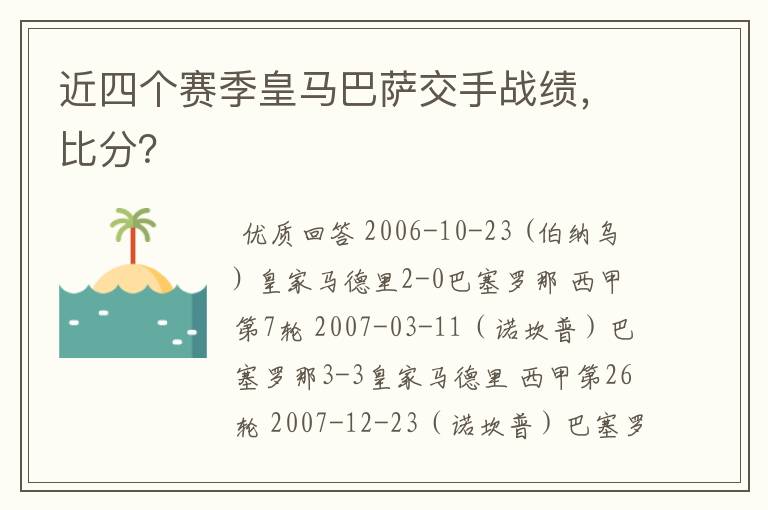 近四个赛季皇马巴萨交手战绩，比分?

优质回答 2006-10-23（伯纳乌）皇家马德里2-0巴塞罗那 西甲第7轮 2007-03-11（诺坎普）巴塞罗那3-3皇家马德里 西甲第26轮 2007-12-23（诺坎普）巴塞罗